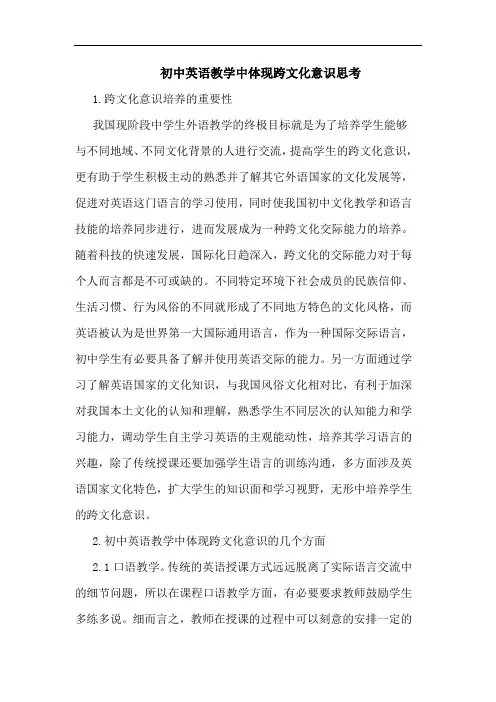 初中英语教学中体现跨文化意识思考

1.跨文化意识培养的重要性

我国现阶段中学生外语教学的终极目标就是为了培养学生能够与不同地域、不同文化背景的人进行交流，提高学生的跨文化意识，更有助于学生积极主动的熟悉并了解其它外语国家的文化发展等，促进对英语这门语言的学习使用，同时使我国初中文化教学和语言技能的培养同步进行，进而发展成为一种跨文化交际能力的培养。随着科技的快速发展，国际化日趋深入，跨文化的交际能力对于每个人而言都是不可或缺的。不同特定环境下社会成员的民族信仰、生活习惯、行为风俗的不同就形成了不同地方特色的文化风格，而英语被认为是世界第一大国际通用语言，作为一种国际交际语言，初中学生有必要具备了解并使用英语交际的能力。另一方面通过学习了解英语国家的文化知识，与我国风俗文化相对比，有利于加深对我国本土文化的认知和理解，熟悉学生不同层次的认知能力和学习能力，调动学生自主学习英语的主观能动性，培养其学习语言的兴趣，除了传统授课还要加强学生语言的训练沟通，多方面涉及英语国家文化特色，扩大学生的知识面和学习视野，无形中培养学生的跨文化意识。

2.初中英语教学中体现跨文化意识的几个方面

2.1 口语教学。传统的英语授课方式远远脱离了实际语言交流中的细节问题，所以在课程口语教学方面，有必要要求教师鼓励学生多练多说。细而言之，教师在授课的过程中可以刻意的安排一定的